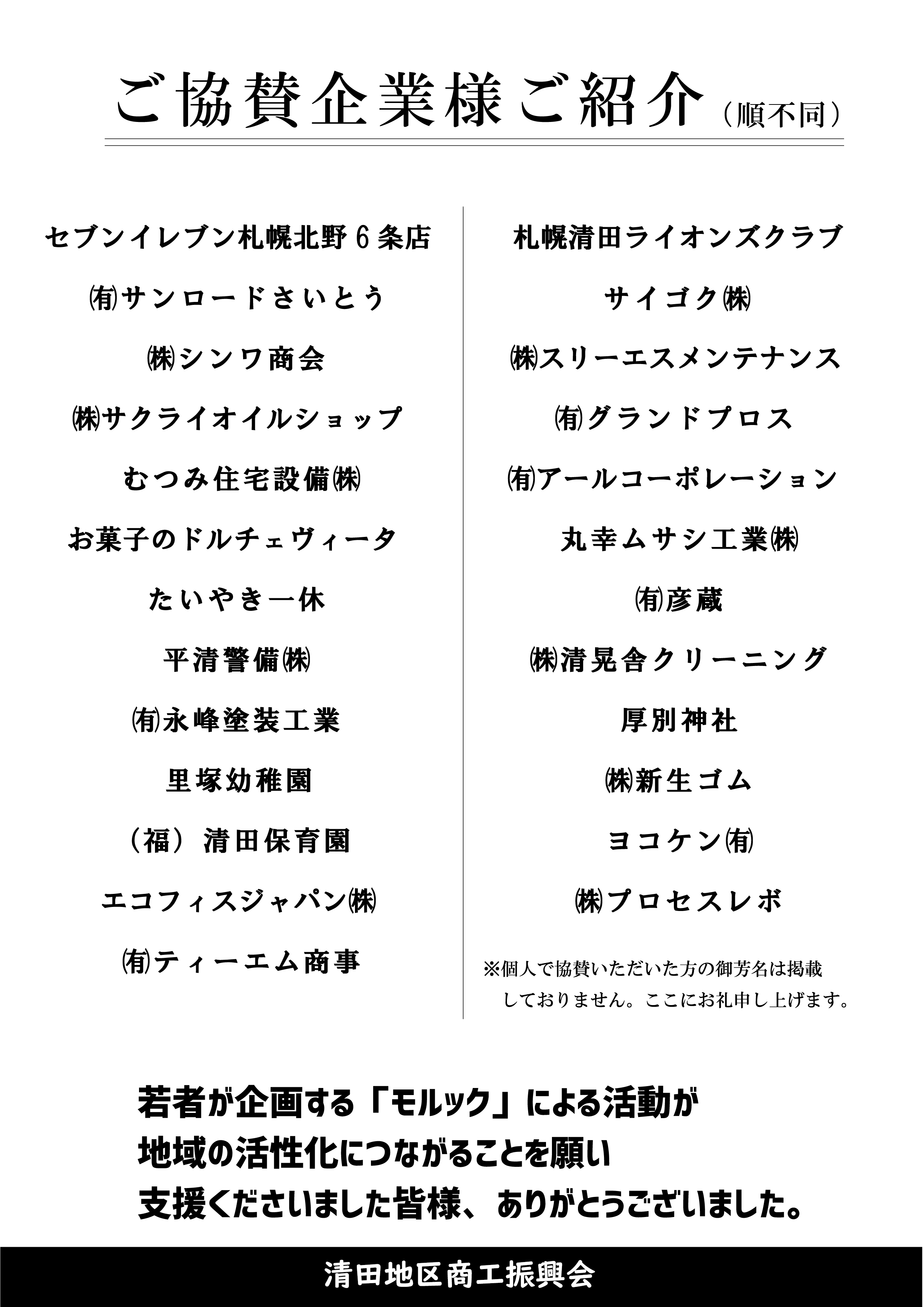 ご協賛企業様ご紹介（順不同）

セブンイレブン札幌北野６条店

㈲サンロードさいとう

㈱シンワ商会

㈱サクライオイルショップ

むつみ住宅設備㈱

お菓子のドルチェヴィータ

たいやき一休

平清警備㈱

㈲永峰塗装工業

里塚幼稚園

（福）清田保育園

エコフィスジャパン㈱

㈲ティーエム商事

札幌清田ライオンズクラブ

サイゴク㈱

㈱スリーエスメンテナンス

㈲グランドプロス

㈲アールコーポレーション

丸幸ムサシ工業㈱

㈲彦蔵

㈱清晃舎クリーニング

厚別神社

㈱新生ゴム

ヨコケン㈲

㈱プロセスレボ

※個人で協賛いただいた方の御芳名は掲載しておりません。ここにお礼申し上げます。

若者が企画する「モルック」による活動が
地域の活性化につながることを願い
支援くださいました皆様、ありがとうございました。

清田地区商工振興会